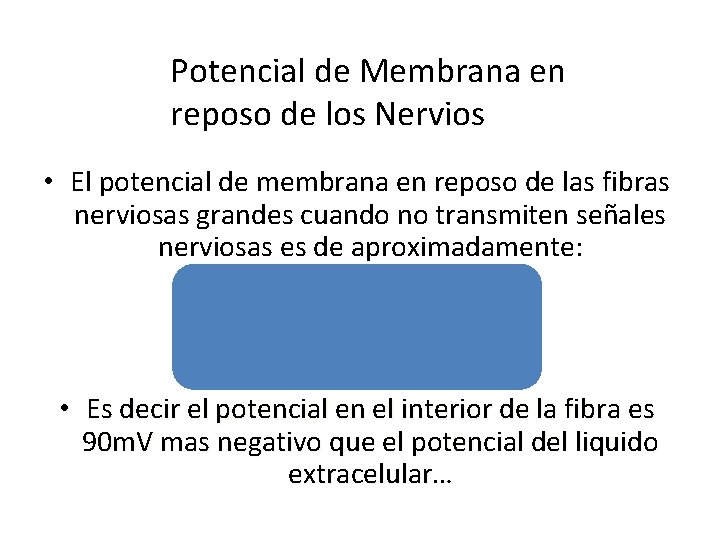 Potencial de Membrana en reposo de los Nervios

• El potencial de membrana en reposo de las fibras nerviosas grandes cuando no transmiten señales nerviosas es de aproximadamente:

• Es decir el potencial en el interior de la fibra es 90mV mas negativo que el potencial del liquido extracelular…